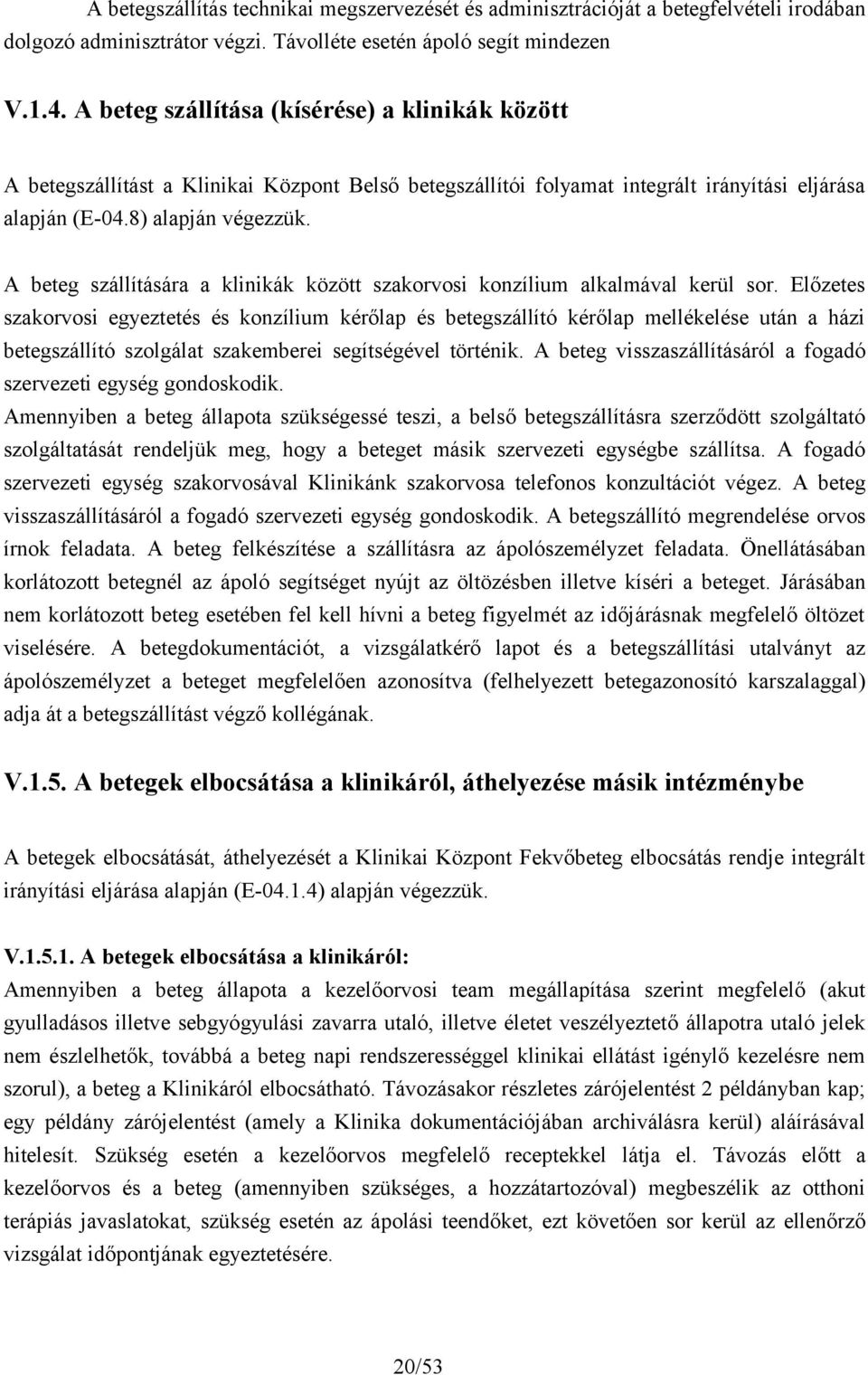 A betegszállítás technikai megszervezését és adminisztrációját a betegfelvételi irodában dolgozó adminisztrátor végzi. Távolléte esetén ápoló segít mindezen

V.1.4. A beteg szállítása (kísérése) a klinikák között

A betegszállítást a Klinikai Központ Belső betegszállítói folyamat integrált irányítási eljárása alapján (E-04.8) alapján végezzük.

A beteg szállítására a klinikák között szakorvosi konzílium alkalmával kerül sor. Előzetes szakorvosi egyeztetés és konzílium kérőlap és betegszállító kérőlap mellékelése után a házi betegszállító szolgálat szakemberei segítségével történik. A beteg visszaszállításáról a fogadó szervezeti egység gondoskodik.
Amennyiben a beteg állapota szükségessé teszi, a belső betegszállításra szerződött szolgáltató szolgáltatását rendeljük meg, hogy a beteget másik szervezeti egységbe szállítsa. A fogadó szervezeti egység szakorvosával Klinikánk szakorvosa telefonos konzultációt végez. A beteg visszaszállításáról a fogadó szervezeti egység gondoskodik. A betegszállító megrendelése orvos írnok feladata. A beteg felkészítése a szállításra az ápolószemélyzet feladata. Önellátásában korlátozott betegnél az ápoló segítséget nyújt az öltözésben illetve kíséri a beteget. Járásában nem korlátozott beteg esetében fel kell hívni a beteg figyelmét az időjárásnak megfelelő öltözet viselésére. A betegdokumentációt, a vizsgálatkérő lapot és a betegszállítási utalványt az ápolószemélyzet a beteget megfelelően azonosítva (felhelyezett betegazonosító karszalaggal) adja át a betegszállítást végző kollégának.

V.1.5. A betegek elbocsátása a klinikáról, áthelyezése másik intézménybe

A betegek elbocsátását, áthelyezését a Klinikai Központ Fekvőbeteg elbocsátás rendje integrált irányítási eljárása alapján (E-04.1.4) alapján végezzük.

V.1.5.1. A betegek elbocsátása a klinikáról:
Amennyiben a beteg állapota a kezelőorvosi team megállapítása szerint megfelelő (akut gyulladásos illetve sebgyógyulási zavarra utaló, illetve életet veszélyeztető állapotra utaló jelek nem észlelhetők, továbbá a beteg napi rendszerességgel klinikai ellátást igénylő kezelésre nem szorul), a beteg a Klinikáról elbocsátható. Távozásakor részletes zárójelentést 2 példányban kap; egy példány zárójelentést (amely a Klinika dokumentációjában archiválásra kerül) aláírásával hitelesít. Szükség esetén a kezelőorvos megfelelő receptekkel látja el. Távozás előtt a kezelőorvos és a beteg (amennyiben szükséges, a hozzátartozóval) megbeszélik az otthoni terápiás javaslatokat, szükség esetén az ápolási teendőket, ezt követően sor kerül az ellenőrző vizsgálat időpontjának egyeztetésére.

20/53